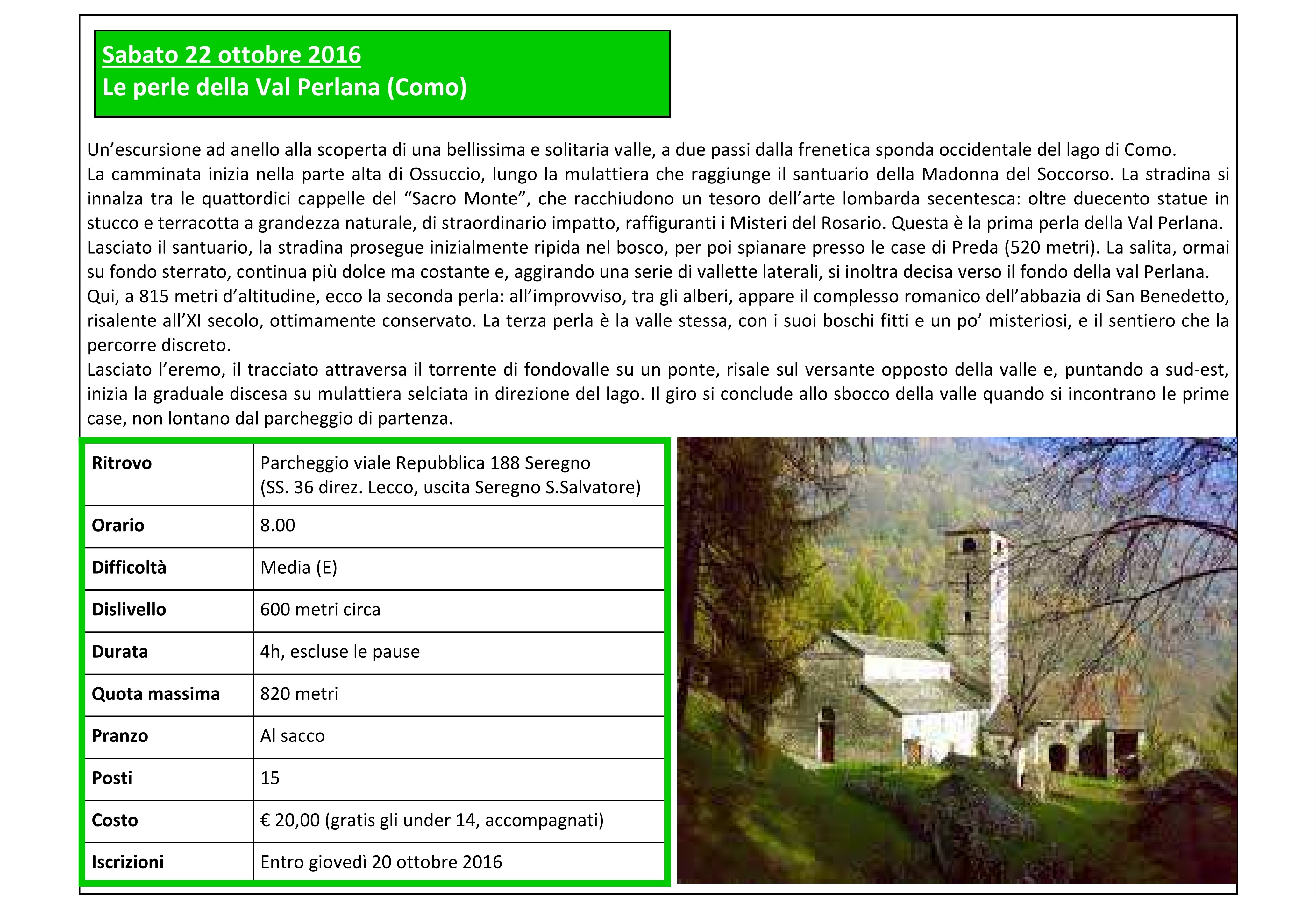 Sabato 22 ottobre 2016
Le perle della Val Perlana (Como)

Un’escursione ad anello alla scoperta di una bellissima e solitaria valle, a due passi dalla frenetica sponda occidentale del lago di Como.
La camminata inizia nella parte alta di Ossuccio, lungo la mulattiera che raggiunge il santuario della Madonna del Soccorso. La stradina si innalza tra le quattordici cappelle del “Sacro Monte”, che racchiudono un tesoro dell’arte lombarda secentesca: oltre duecento statue in stucco e terracotta a grandezza naturale, di straordinario impatto, raffiguranti i Misteri del Rosario. Questa è la prima perla della Val Perlana.
Lasciato il santuario, la stradina prosegue inizialmente ripida nel bosco, per poi spianare presso le case di Preda (520 metri). La salita, ormai su fondo sterrato, continua più dolce ma costante e, aggirando una serie di vallette laterali, si inoltra decisa verso il fondo della val Perlana.
Qui, a 815 metri d’altitudine, ecco la seconda perla: all’improvviso, tra gli alberi, appare il complesso romanico dell’abbazia di San Benedetto, risalente all’XI secolo, ottimamente conservato. La terza perla è la valle stessa, con i suoi boschi fitti e un po’ misteriosi, e il sentiero che la percorre discreto.
Lasciato l’eremo, il tracciato attraversa il torrente di fondovalle su un ponte, risale sul versante opposto della valle e, puntando a sud-est, inizia la graduale discesa su mulattiera selciata in direzione del lago. Il giro si conclude allo sbocco della valle quando si incontrano le prime case, non lontano dal parcheggio di partenza.

| Ritrovo | Parcheggio viale Repubblica 188 Seregno (SS. 36 direz. Lecco, uscita Seregno S.Salvatore) |
|---|---|
| Orario | 8.00 |
| Difficoltà | Media (E) |
| Dislivello | 600 metri circa |
| Durata | 4h, escluse le pause |
| Quota massima | 820 metri |
| Pranzo | Al sacco |
| Posti | 15 |
| Costo | € 20,00 (gratis gli under 14, accompagnati) |
| Iscrizioni | Entro giovedì 20 ottobre 2016 |